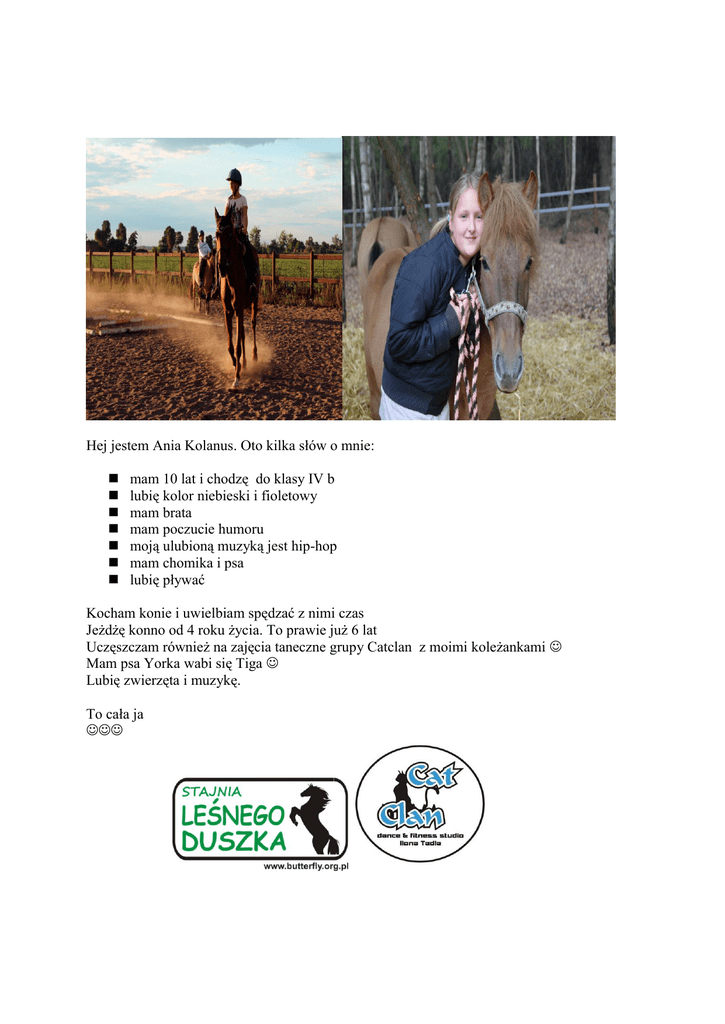 Hej jestem Ania Kolanus. Oto kilka słów o mnie:

- mam 10 lat i chodzę do klasy IV b
- lubię kolor niebieski i fioletowy
- mam brata
- mam poczucie humoru
- moją ulubioną muzyką jest hip-hop
- mam chomika i psa
- lubię pływać

Kocham konie i uwielbiam spędzać z nimi czas
Jeżdżę konno od 4 roku życia. To prawie już 6 lat
Uczęszczam również na zajęcia taneczne grupy Catclan z moimi koleżankami ☺
Mam psa Yorka wabi się Tiga ☺
Lubię zwierzęta i muzykę.

To cała ja
☺☺☺

STAJNIA
LEŚNEGO
DUSZKA
www.butterfly.org.pl

Cat
Clan
dance & fitness studio
Ilona Tadla